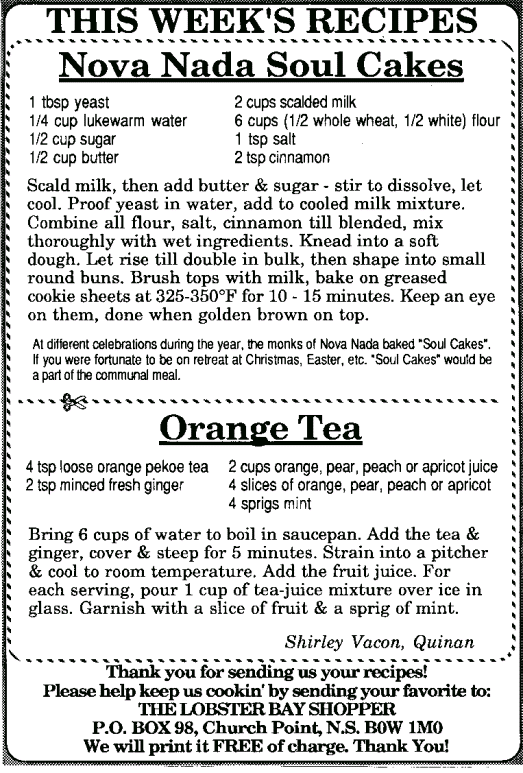 THIS WEEK'S RECIPES

Nova Nada Soul Cakes

1 tbsp yeast
1/4 cup lukewarm water
1/2 cup sugar
1/2 cup butter

2 cups scalded milk
6 cups (1/2 whole wheat, 1/2 white) flour
1 tsp salt
2 tsp cinnamon

Scald milk, then add butter & sugar - stir to dissolve, let cool. Proof yeast in water, add to cooled milk mixture. Combine all flour, salt, cinnamon till blended, mix thoroughly with wet ingredients. Knead into a soft dough. Let rise till double in bulk, then shape into small round buns. Brush tops with milk, bake on greased cookie sheets at 325-350°F for 10 - 15 minutes. Keep an eye on them, done when golden brown on top.

At different celebrations during the year, the monks of Nova Nada baked "Soul Cakes". If you were fortunate to be on retreat at Christmas, Easter, etc. "Soul Cakes" would be a part of the communal meal.

Orange Tea

4 tsp loose orange pekoe tea
2 tsp minced fresh ginger

2 cups orange, pear, peach or apricot juice
4 slices of orange, pear, peach or apricot
4 sprigs mint

Bring 6 cups of water to boil in saucepan. Add the tea & ginger, cover & steep for 5 minutes. Strain into a pitcher & cool to room temperature. Add the fruit juice. For each serving, pour 1 cup of tea-juice mixture over ice in glass. Garnish with a slice of fruit & a sprig of mint.

Shirley Vacon, Quinan

Thank you for sending us your recipes!
Please help keep us cookin' by sending your favorite to:
THE LOBSTER BAY SHOPPER
P.O. BOX 98, Church Point, N.S. B0W 1M0
We will print it FREE of charge. Thank You!